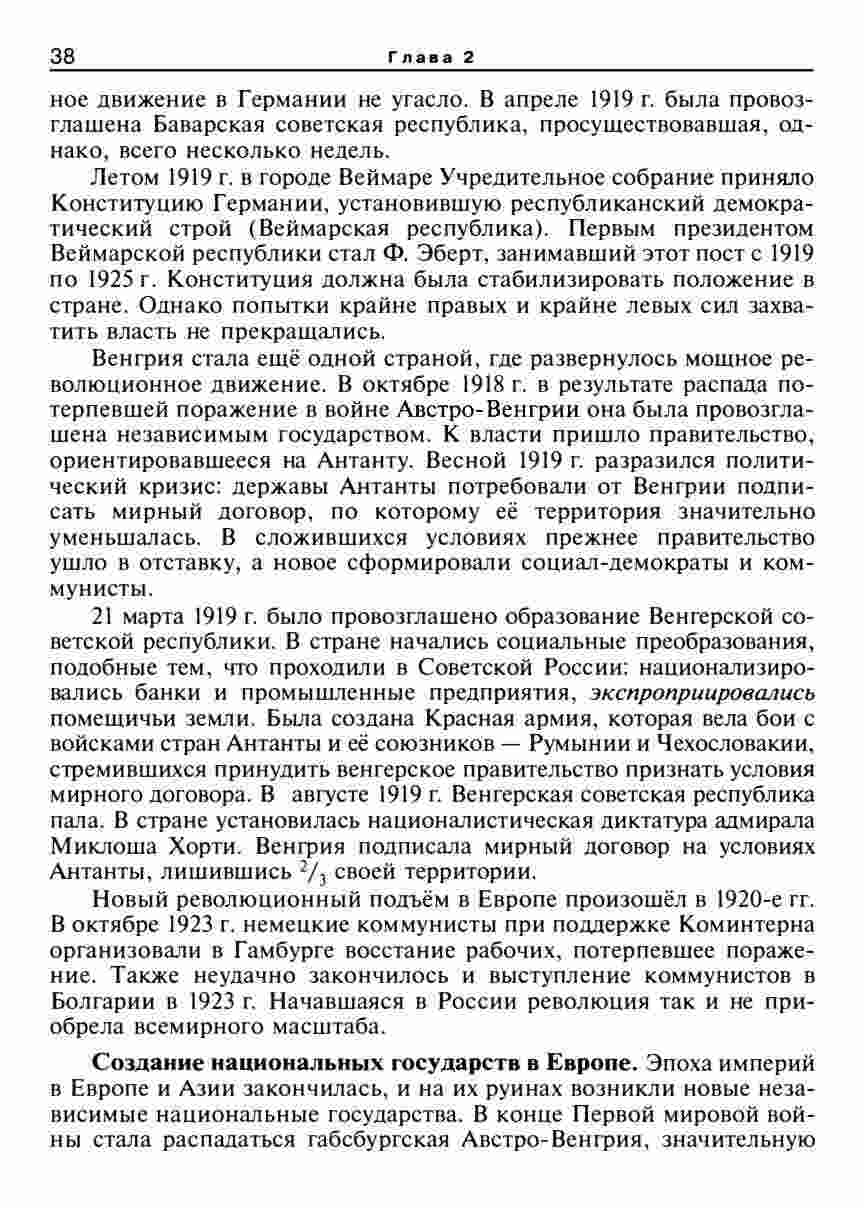 38 Глава 2

ное движение в Германии не угасло. В апреле 1919 г. была провозглашена Баварская советская республика, просуществовавшая, однако, всего несколько недель.

Летом 1919 г. в городе Веймаре Учредительное собрание приняло Конституцию Германии, установившую республиканский демократический строй (Веймарская республика). Первым президентом Веймарской республики стал Ф. Эберт, занимавший этот пост с 1919 по 1925 г. Конституция должна была стабилизировать положение в стране. Однако попытки крайне правых и крайне левых сил захватить власть не прекращались.

Венгрия стала ещё одной страной, где развернулось мощное революционное движение. В октябре 1918 г. в результате распада потерпевшей поражение в войне Австро-Венгрии она была провозглашена независимым государством. К власти пришло правительство, ориентировавшееся на Антанту. Весной 1919 г. разразился политический кризис: державы Антанты потребовали от Венгрии подписать мирный договор, по которому её территория значительно уменьшалась. В сложившихся условиях прежнее правительство ушло в отставку, а новое сформировали социал-демократы и коммунисты.

21 марта 1919 г. было провозглашено образование Венгерской советской республики. В стране начались социальные преобразования, подобные тем, что проходили в Советской России: национализировались банки и промышленные предприятия, экспроприировались помещичьи земли. Была создана Красная армия, которая вела бои с войсками стран Антанты и её союзников — Румынии и Чехословакии, стремившихся принудить венгерское правительство признать условия мирного договора. В августе 1919 г. Венгерская советская республика пала. В стране установилась националистическая диктатура адмирала Миклоша Хорти. Венгрия подписала мирный договор на условиях Антанты, лишившись $^2/_3$ своей территории.

Новый революционный подъём в Европе произошёл в 1920-е гг. В октябре 1923 г. немецкие коммунисты при поддержке Коминтерна организовали в Гамбурге восстание рабочих, потерпевшее поражение. Также неудачно закончилось и выступление коммунистов в Болгарии в 1923 г. Начавшаяся в России революция так и не приобрела всемирного масштаба.

Создание национальных государств в Европе. Эпоха империй в Европе и Азии закончилась, и на их руинах возникли новые независимые национальные государства. В конце Первой мировой войны стала распадаться габсбургская Австро-Венгрия, значительную